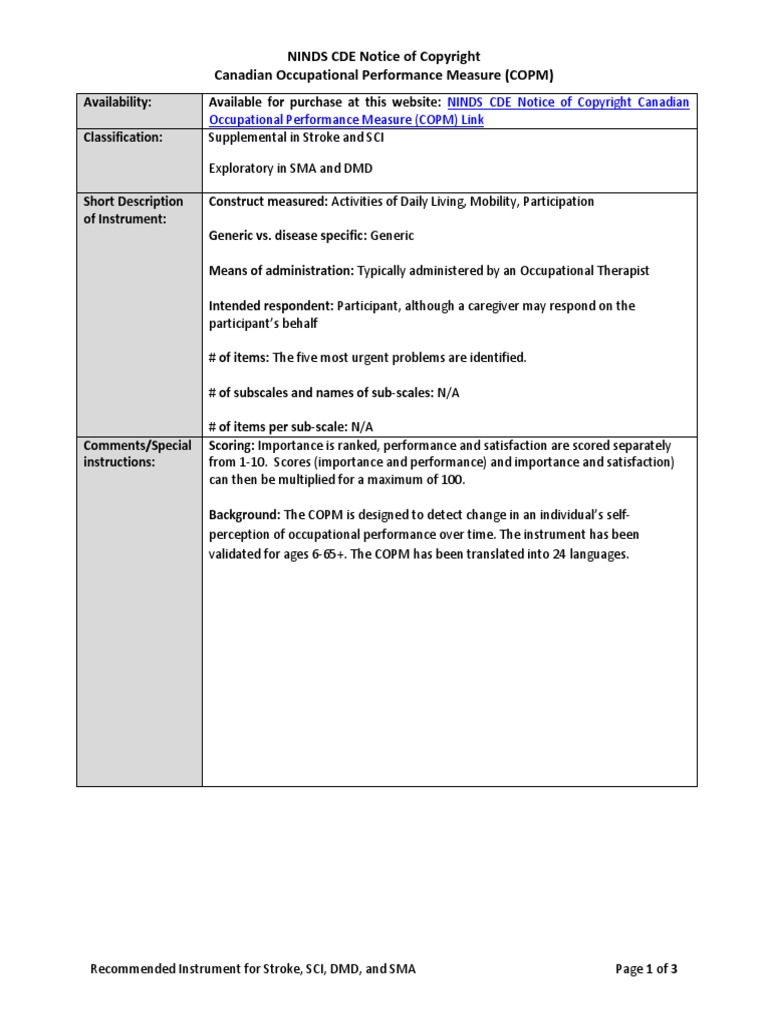 NINDS CDE Notice of Copyright
Canadian Occupational Performance Measure (COPM)

| Availability: | Available for purchase at this website: NINDS CDE Notice of Copyright Canadian Occupational Performance Measure (COPM) Link |
|---|---|
| Classification: | Supplemental in Stroke and SCI<br><br>Exploratory in SMA and DMD |
| Short Description of Instrument: | Construct measured: Activities of Daily Living, Mobility, Participation<br><br>Generic vs. disease specific: Generic<br><br>Means of administration: Typically administered by an Occupational Therapist<br><br>Intended respondent: Participant, although a caregiver may respond on the participant's behalf<br><br># of items: The five most urgent problems are identified.<br><br># of subscales and names of sub-scales: N/A<br><br># of items per sub-scale: N/A |
| Comments/Special instructions: | Scoring: Importance is ranked, performance and satisfaction are scored separately from 1-10. Scores (importance and performance) and importance and satisfaction) can then be multiplied for a maximum of 100.<br><br>Background: The COPM is designed to detect change in an individual's self-perception of occupational performance over time. The instrument has been validated for ages 6-65+. The COPM has been translated into 24 languages. |

Recommended Instrument for Stroke, SCI, DMD, and SMA

Page 1 of 3